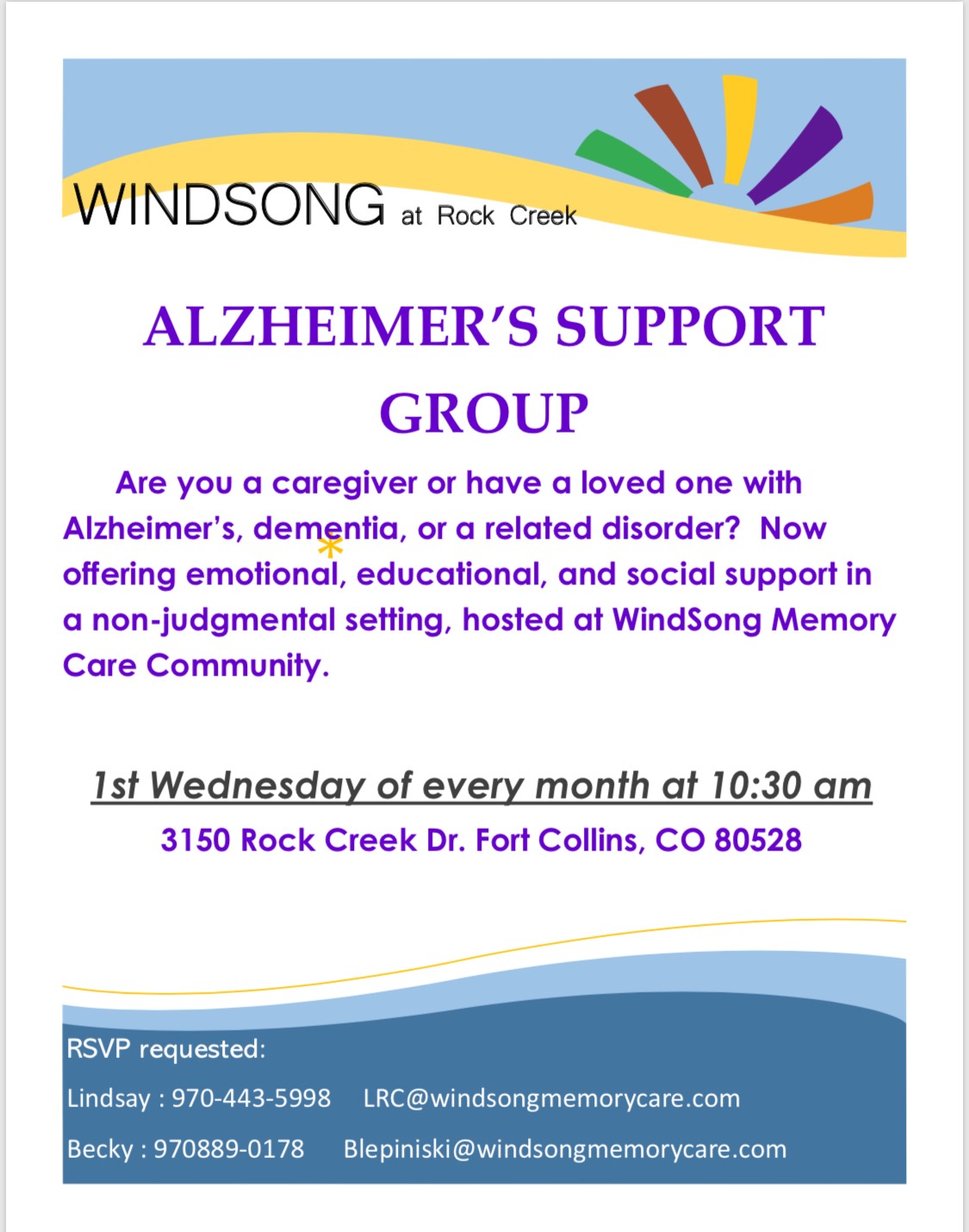 WINDSONG at Rock Creek

ALZHEIMER'S SUPPORT GROUP

Are you a caregiver or have a loved one with Alzheimer's, dementia, or a related disorder? Now offering emotional, educational, and social support in a non-judgmental setting, hosted at WindSong Memory Care Community.

1st Wednesday of every month at 10:30 am

3150 Rock Creek Dr. Fort Collins, CO 80528

RSVP requested:

Lindsay : 970-443-5998 LRC@windsongmemorycare.com

Becky : 970889-0178 Blepiniski@windsongmemorycare.com